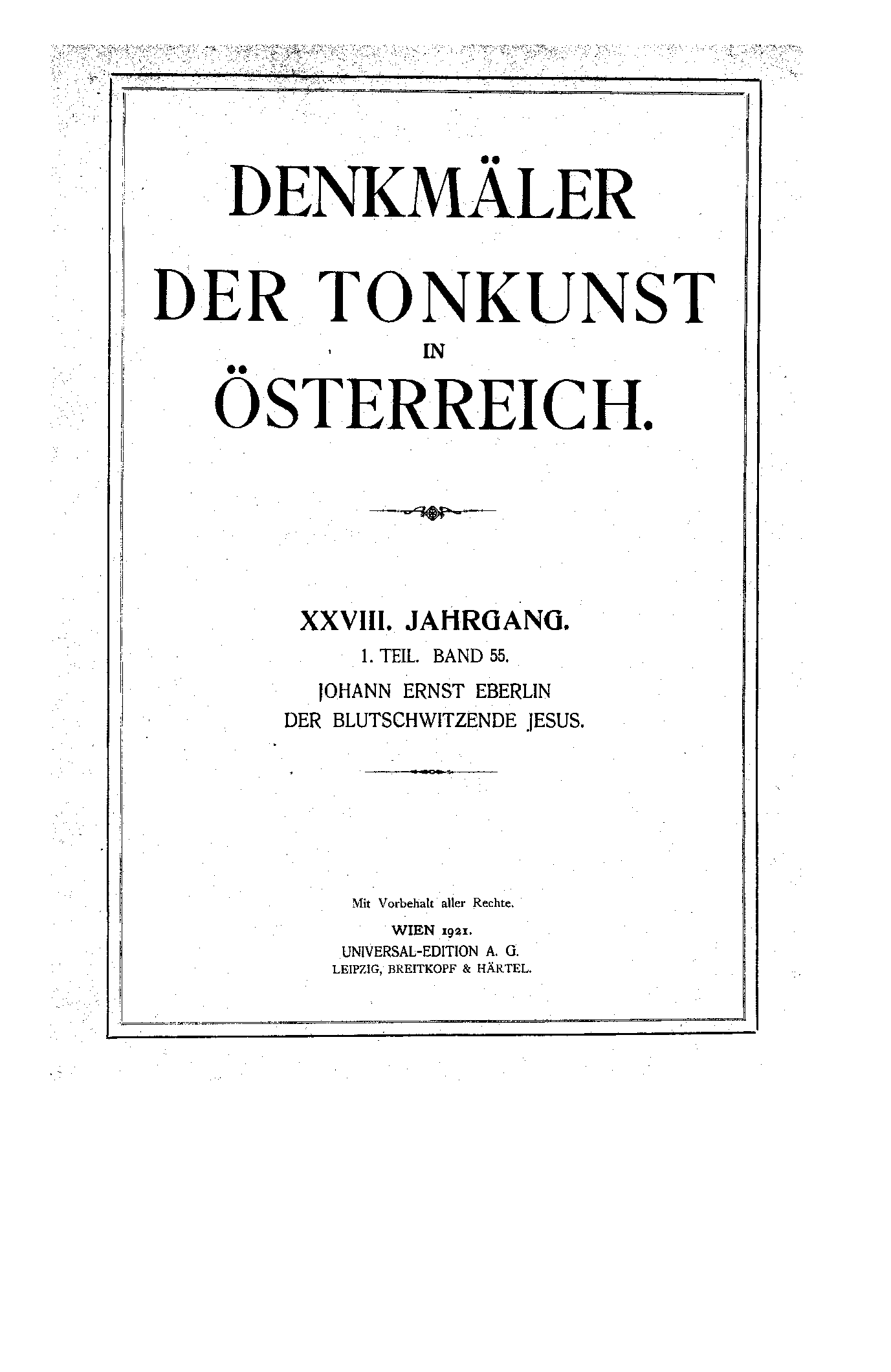 DENKMÄLER
DER TONKUNST
IN
ÖSTERREICH.

XXVIII. JAHRGANG.
1. TEIL. BAND 55.
JOHANN ERNST EBERLIN
DER BLUTSCHWITZENDE JESUS.

Mit Vorbehalt aller Rechte.
WIEN 1921.
UNIVERSAL-EDITION A. G.
LEIPZIG, BREITKOPF & HÄRTEL.